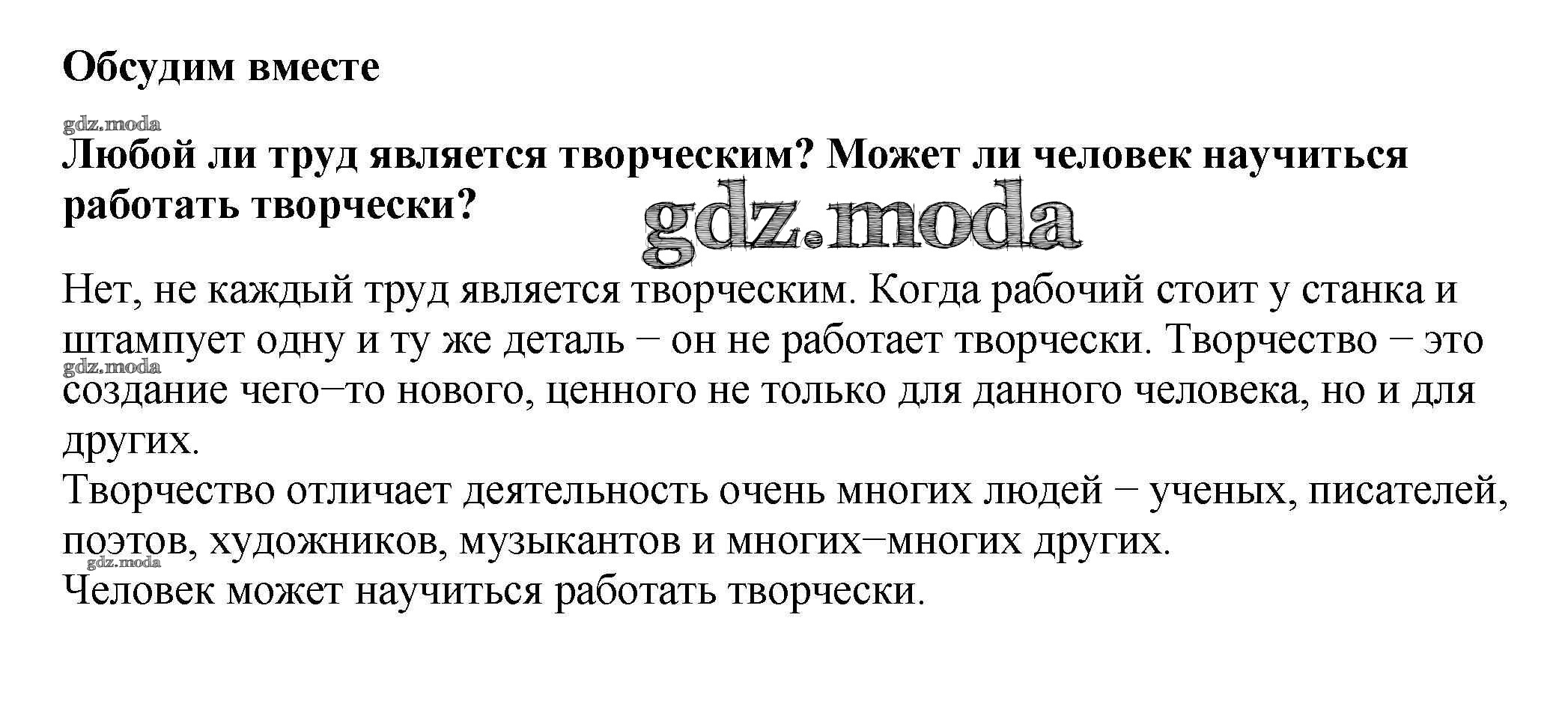 Обсудим вместе

Любой ли труд является творческим? Может ли человек научиться работать творчески?

Нет, не каждый труд является творческим. Когда рабочий стоит у станка и штампует одну и ту же деталь – он не работает творчески. Творчество – это создание чего–то нового, ценного не только для данного человека, но и для других.

Творчество отличает деятельность очень многих людей – ученых, писателей, поэтов, художников, музыкантов и многих–многих других.

Человек может научиться работать творчески.

gdz.moda